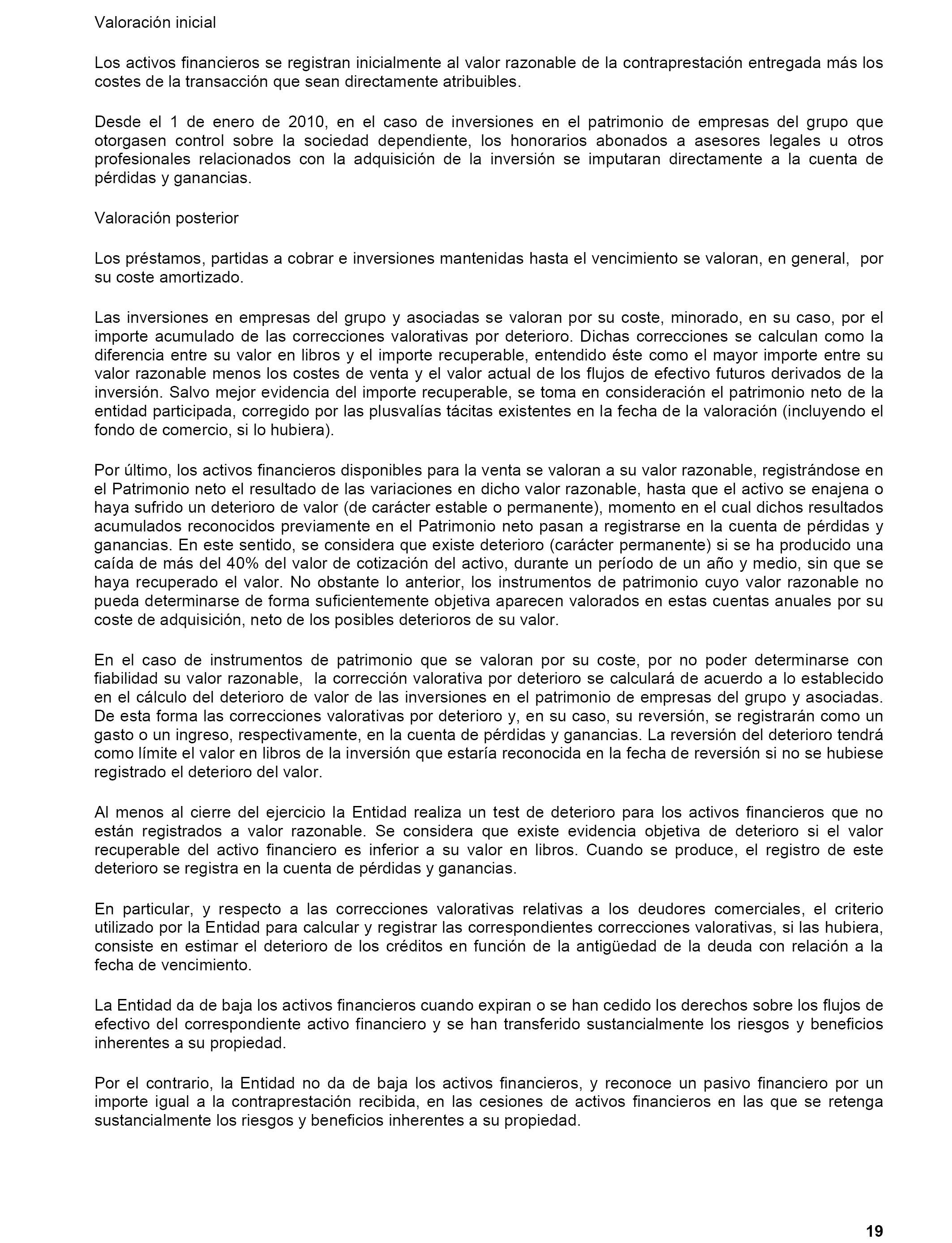 Valoración inicial

Los activos financieros se registran inicialmente al valor razonable de la contraprestación entregada más los costes de la transacción que sean directamente atribuibles.

Desde el 1 de enero de 2010, en el caso de inversiones en el patrimonio de empresas del grupo que otorgasen control sobre la sociedad dependiente, los honorarios abonados a asesores legales u otros profesionales relacionados con la adquisición de la inversión se imputaran directamente a la cuenta de pérdidas y ganancias.

Valoración posterior

Los préstamos, partidas a cobrar e inversiones mantenidas hasta el vencimiento se valoran, en general, por su coste amortizado.

Las inversiones en empresas del grupo y asociadas se valoran por su coste, minorado, en su caso, por el importe acumulado de las correcciones valorativas por deterioro. Dichas correcciones se calculan como la diferencia entre su valor en libros y el importe recuperable, entendido éste como el mayor importe entre su valor razonable menos los costes de venta y el valor actual de los flujos de efectivo futuros derivados de la inversión. Salvo mejor evidencia del importe recuperable, se toma en consideración el patrimonio neto de la entidad participada, corregido por las plusvalías tácitas existentes en la fecha de la valoración (incluyendo el fondo de comercio, si lo hubiera).

Por último, los activos financieros disponibles para la venta se valoran a su valor razonable, registrándose en el Patrimonio neto el resultado de las variaciones en dicho valor razonable, hasta que el activo se enajena o haya sufrido un deterioro de valor (de carácter estable o permanente), momento en el cual dichos resultados acumulados reconocidos previamente en el Patrimonio neto pasan a registrarse en la cuenta de pérdidas y ganancias. En este sentido, se considera que existe deterioro (carácter permanente) si se ha producido una caída de más del 40% del valor de cotización del activo, durante un período de un año y medio, sin que se haya recuperado el valor. No obstante lo anterior, los instrumentos de patrimonio cuyo valor razonable no pueda determinarse de forma suficientemente objetiva aparecen valorados en estas cuentas anuales por su coste de adquisición, neto de los posibles deterioros de su valor.

En el caso de instrumentos de patrimonio que se valoran por su coste, por no poder determinarse con fiabilidad su valor razonable, la corrección valorativa por deterioro se calculará de acuerdo a lo establecido en el cálculo del deterioro de valor de las inversiones en el patrimonio de empresas del grupo y asociadas. De esta forma las correcciones valorativas por deterioro y, en su caso, su reversión, se registrarán como un gasto o un ingreso, respectivamente, en la cuenta de pérdidas y ganancias. La reversión del deterioro tendrá como límite el valor en libros de la inversión que estaría reconocida en la fecha de reversión si no se hubiese registrado el deterioro del valor.

Al menos al cierre del ejercicio la Entidad realiza un test de deterioro para los activos financieros que no están registrados a valor razonable. Se considera que existe evidencia objetiva de deterioro si el valor recuperable del activo financiero es inferior a su valor en libros. Cuando se produce, el registro de este deterioro se registra en la cuenta de pérdidas y ganancias.

En particular, y respecto a las correcciones valorativas relativas a los deudores comerciales, el criterio utilizado por la Entidad para calcular y registrar las correspondientes correcciones valorativas, si las hubiera, consiste en estimar el deterioro de los créditos en función de la antigüedad de la deuda con relación a la fecha de vencimiento.

La Entidad da de baja los activos financieros cuando expiran o se han cedido los derechos sobre los flujos de efectivo del correspondiente activo financiero y se han transferido sustancialmente los riesgos y beneficios inherentes a su propiedad.

Por el contrario, la Entidad no da de baja los activos financieros, y reconoce un pasivo financiero por un importe igual a la contraprestación recibida, en las cesiones de activos financieros en las que se retenga sustancialmente los riesgos y beneficios inherentes a su propiedad.

19